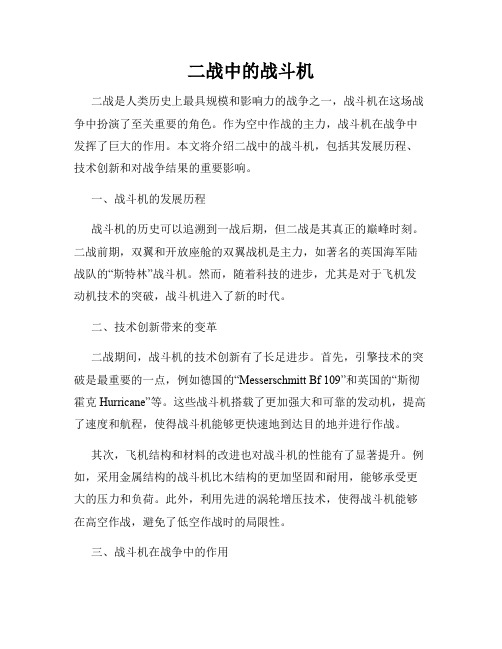 二战中的战斗机

二战是人类历史上最具规模和影响力的战争之一，战斗机在这场战争中扮演了至关重要的角色。作为空中作战的主力，战斗机在战争中发挥了巨大的作用。本文将介绍二战中的战斗机，包括其发展历程、技术创新和对战争结果的重要影响。

一、战斗机的发展历程

战斗机的历史可以追溯到一战后期，但二战是其真正的巅峰时刻。二战前期，双翼和开放座舱的双翼战机是主力，如著名的英国海军陆战队的“斯特林”战斗机。然而，随着科技的进步，尤其是对于飞机发动机技术的突破，战斗机进入了新的时代。

二、技术创新带来的变革

二战期间，战斗机的技术创新有了长足进步。首先，引擎技术的突破是最重要的一点，例如德国的“Messerschmitt Bf 109”和英国的“斯彻霍克 Hurricane”等。这些战斗机搭载了更加强大和可靠的发动机，提高了速度和航程，使得战斗机能够更快速地到达目的地并进行作战。

其次，飞机结构和材料的改进也对战斗机的性能有了显著提升。例如，采用金属结构的战斗机比木结构的更加坚固和耐用，能够承受更大的压力和负荷。此外，利用先进的涡轮增压技术，使得战斗机能够在高空作战，避免了低空作战时的局限性。

三、战斗机在战争中的作用